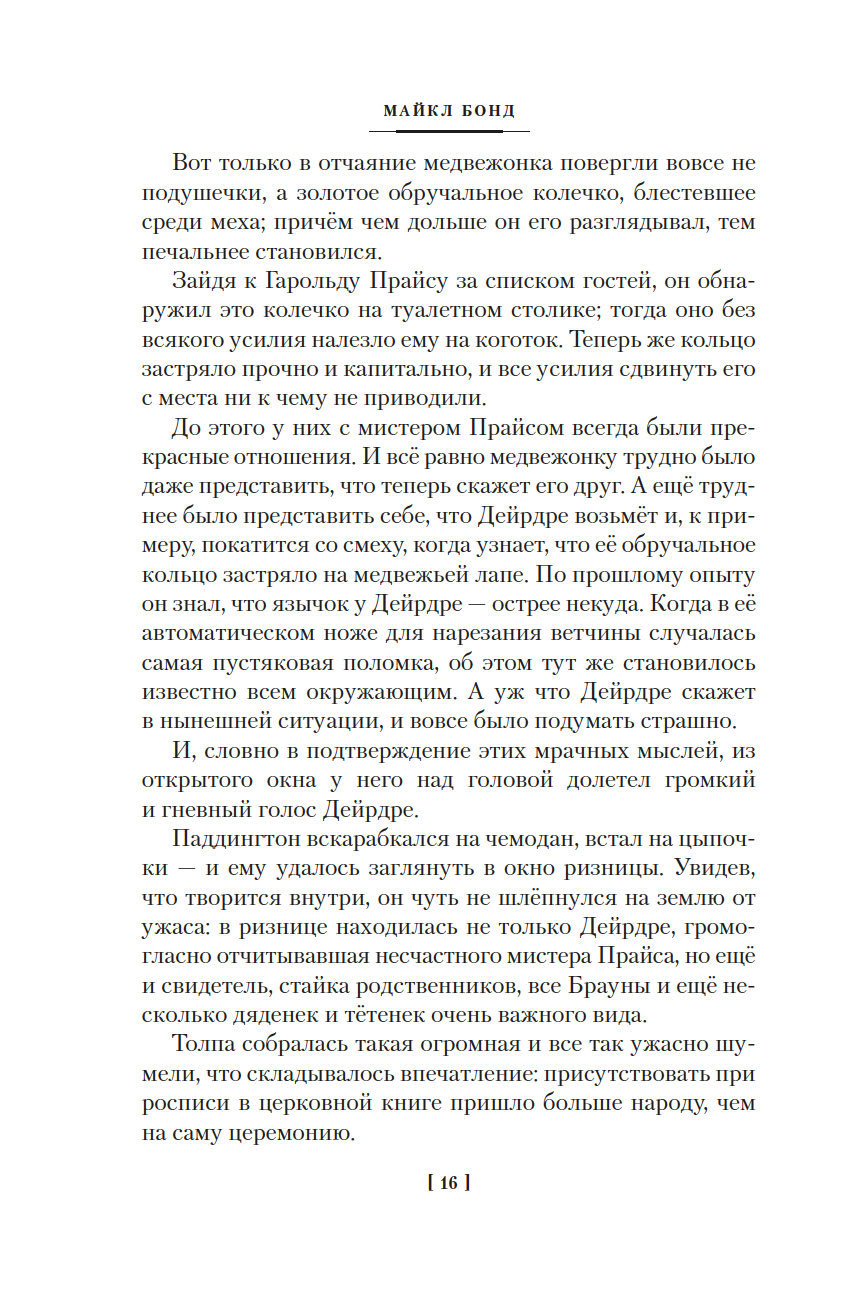 МАЙКЛ БОНД

Вот только в отчаяние медвежонка повергли вовсе не подушечки, а золотое обручальное колечко, блестевшее среди меха; причём чем дольше он его разглядывал, тем печальнее становился.

Зайдя к Гарольду Прайсу за списком гостей, он обнаружил это колечко на туалетном столике; тогда оно без всякого усилия налезло ему на коготок. Теперь же кольцо застряло прочно и капитально, и все усилия сдвинуть его с места ни к чему не приводили.

До этого у них с мистером Прайсом всегда были прекрасные отношения. И всё равно медвежонку трудно было даже представить, что теперь скажет его друг. А ещё труднее было представить себе, что Дейрдре возьмёт и, к примеру, покатится со смеху, когда узнает, что её обручальное кольцо застряло на медвежьей лапе. По прошлому опыту он знал, что язычок у Дейрдре — острее некуда. Когда в её автоматическом ноже для нарезания ветчины случалась самая пустяковая поломка, об этом тут же становилось известно всем окружающим. А уж что Дейрдре скажет в нынешней ситуации, и вовсе было подумать страшно.

И, словно в подтверждение этих мрачных мыслей, из открытого окна у него над головой долетел громкий и гневный голос Дейрдре.

Паддингтон вскарабкался на чемодан, встал на цыпочки — и ему удалось заглянуть в окно ризницы. Увидев, что творится внутри, он чуть не шлёпнулся на землю от ужаса: в ризнице находилась не только Дейрдре, громогласно отчитывавшая несчастного мистера Прайса, но ещё и свидетель, стайка родственников, все Брауны и ещё несколько дяденек и тётенек очень важного вида.

Толпа собралась такая огромная и все так ужасно шумели, что складывалось впечатление: присутствовать при росписи в церковной книге пришло больше народу, чем на саму церемонию.

[ 16 ]